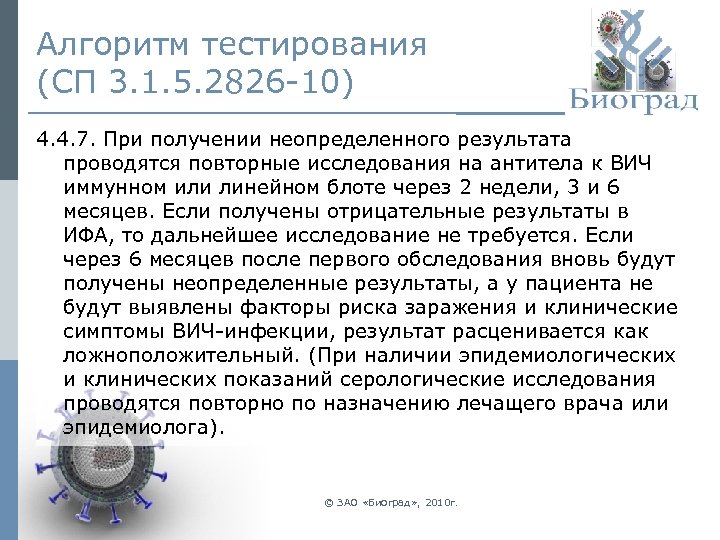 Алгоритм тестирования (СП 3.1.5.2826-10)

Биоград

4.4.7. При получении неопределенного результата проводятся повторные исследования на антитела к ВИЧ иммунном или линейном блоте через 2 недели, 3 и 6 месяцев. Если получены отрицательные результаты в ИФА, то дальнейшее исследование не требуется. Если через 6 месяцев после первого обследования вновь будут получены неопределенные результаты, а у пациента не будут выявлены факторы риска заражения и клинические симптомы ВИЧ-инфекции, результат расценивается как ложноположительный. (При наличии эпидемиологических и клинических показаний серологические исследования проводятся повторно по назначению лечащего врача или эпидемиолога).

© ЗАО «Биоград», 2010г.